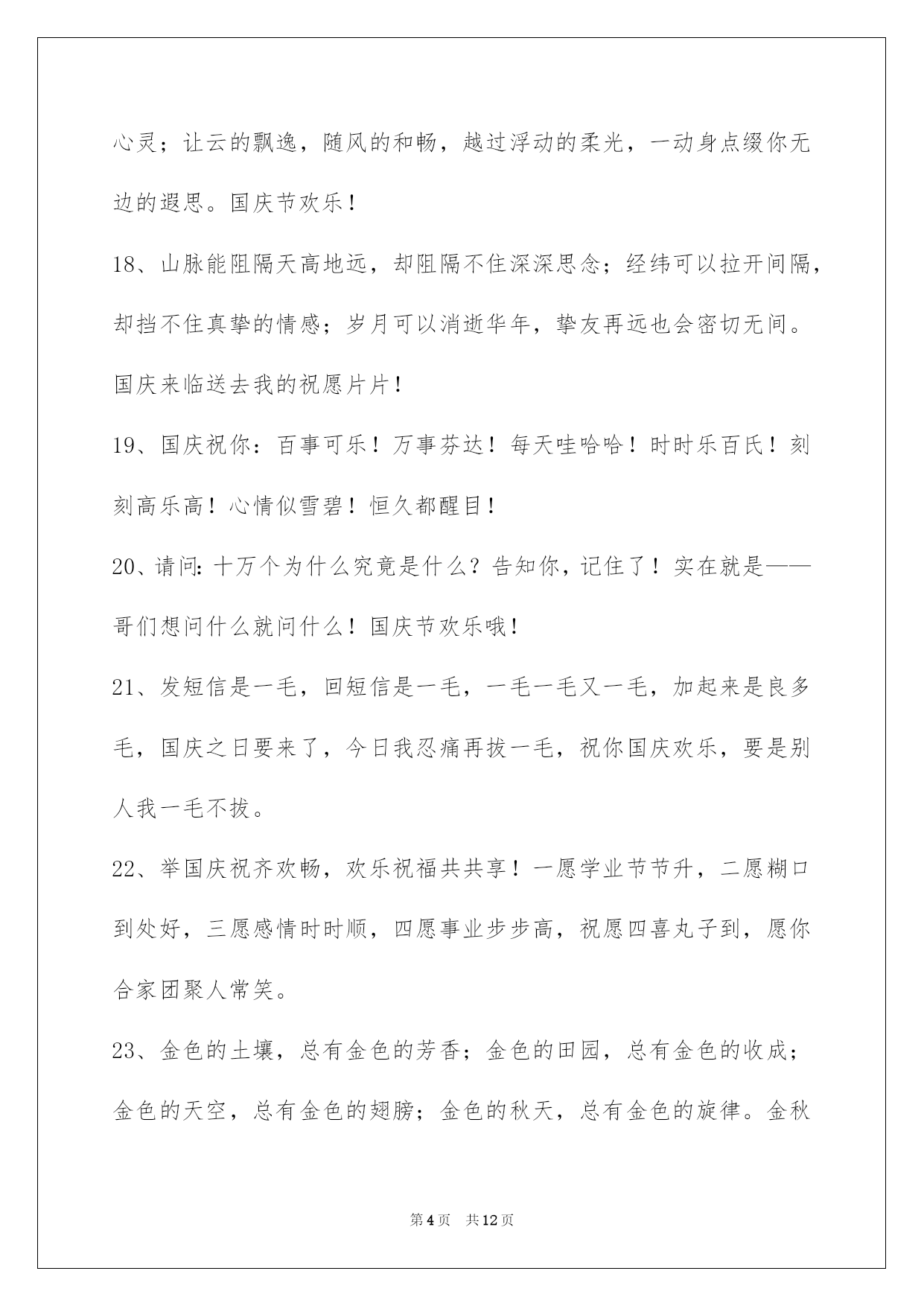 心灵；让云的飘逸，随风的和畅，越过浮动的柔光，一动身点缀你无边的遐思。国庆节欢乐！

18、山脉能阻隔天高地远，却阻隔不住深深思念；经纬可以拉开间隔，却挡不住真挚的情感；岁月可以消逝华年，挚友再远也会密切无间。国庆来临送去我的祝愿片片！

19、国庆祝你：百事可乐！万事芬达！每天哇哈哈！时时乐百氏！刻刻高乐高！心情似雪碧！恒久都醒目！

20、请问：十万个为什么究竟是什么？告知你，记住了！实在就是——哥们想问什么就问什么！国庆节欢乐哦！

21、发短信是一毛，回短信是一毛，一毛一毛又一毛，加起来是良多毛，国庆之日要来了，今日我忍痛再拔一毛，祝你国庆欢乐，要是别人我一毛不拔。

22、举国庆祝齐欢畅，欢乐祝福共共享！一愿学业节节升，二愿糊口到处好，三愿感情时时顺，四愿事业步步高，祝愿四喜丸子到，愿你合家团聚人常笑。

23、金色的土壤，总有金色的芳香；金色的田园，总有金色的收成；金色的天空，总有金色的翅膀；金色的秋天，总有金色的旋律。金秋

第4页 共12页